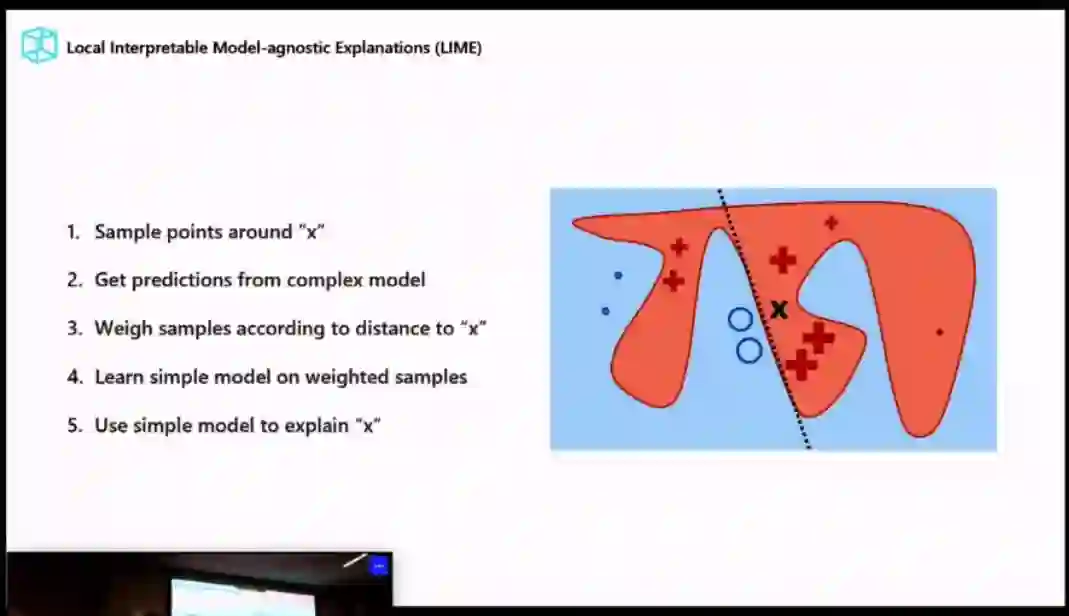 Local Interpretable Model-agnostic Explanations (LIME)

1. Sample points around "x"
2. Get predictions from complex model
3. Weigh samples according to distance to "x"
4. Learn simple model on weighted samples
5. Use simple model to explain "x"

x